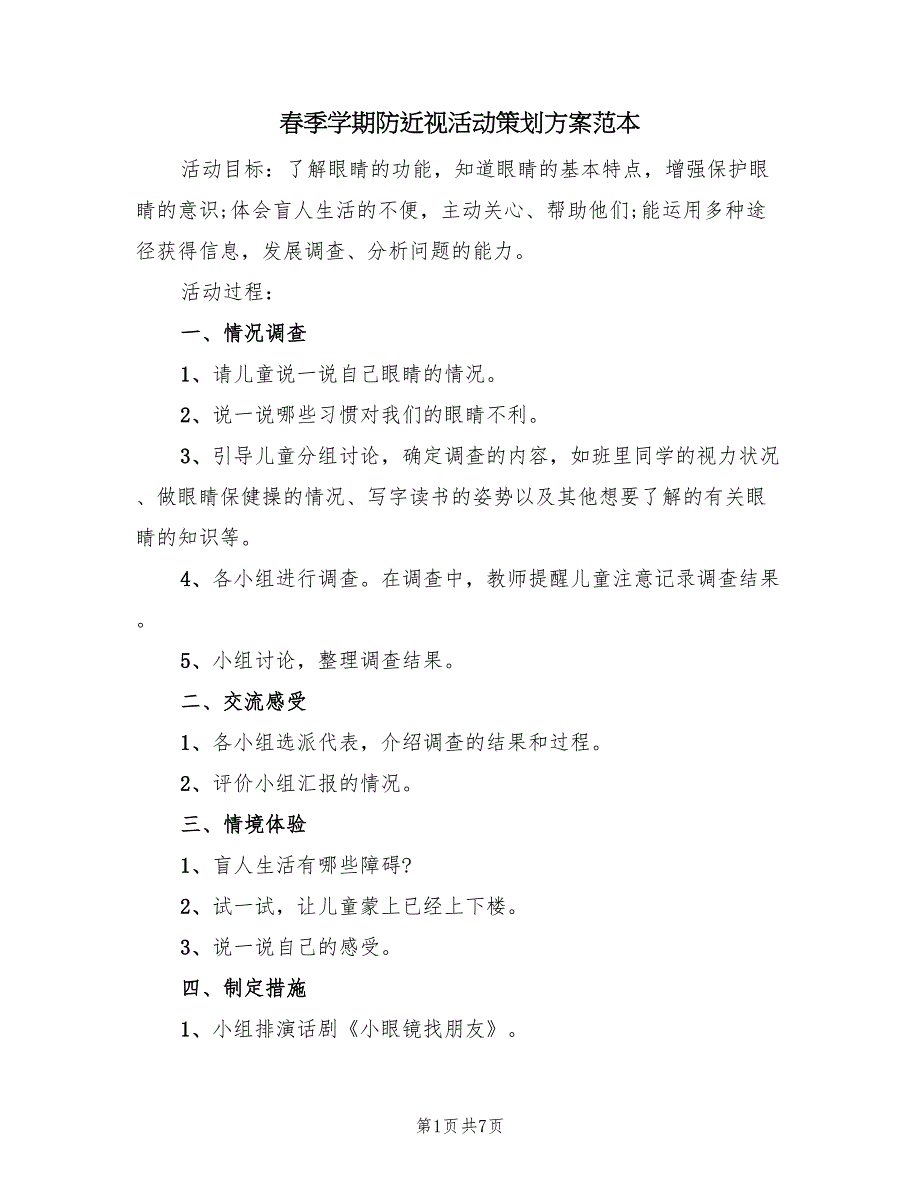 春季学期防近视活动策划方案范本

活动目标：了解眼睛的功能，知道眼睛的基本特点，增强保护眼睛的意识;体会盲人生活的不便，主动关心、帮助他们;能运用多种途径获得信息，发展调查、分析问题的能力。

活动过程：

一、情况调查

1、请儿童说一说自己眼睛的情况。

2、说一说哪些习惯对我们的眼睛不利。

3、引导儿童分组讨论，确定调查的内容，如班里同学的视力状况、做眼睛保健操的情况、写字读书的姿势以及其他想要了解的有关眼睛的知识等。

4、各小组进行调查。在调查中，教师提醒儿童注意记录调查结果。

5、小组讨论，整理调查结果。

二、交流感受

1、各小组选派代表，介绍调查的结果和过程。

2、评价小组汇报的情况。

三、情境体验

1、盲人生活有哪些障碍?

2、试一试，让儿童蒙上已经上下楼。

3、说一说自己的感受。

四、制定措施

1、小组排演话剧《小眼镜找朋友》。

第1页 共7页